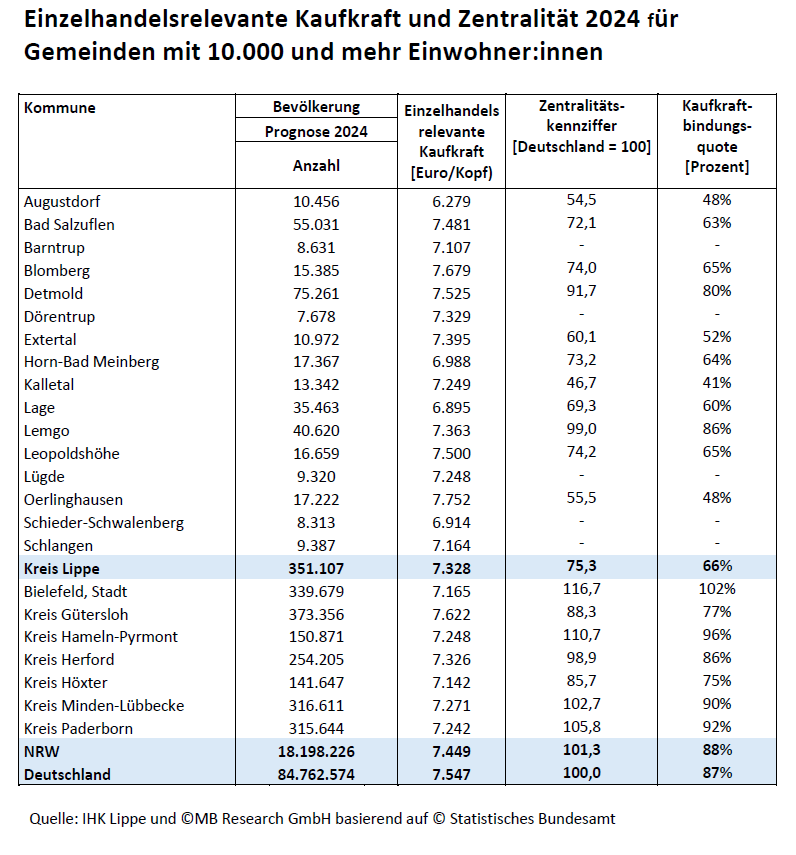 Einzelhandelsrelevante Kaufkraft und Zentralität 2024 für Gemeinden mit 10.000 und mehr Einwohner:innen

| Kommune | Bevölkerung Prognose 2024 Anzahl | Einzelhandels relevante Kaufkraft [Euro/Kopf] | Zentralitäts-kennziffer [Deutschland = 100] | Kaufkraft-bindungs-quote [Prozent] |
|---|---|---|---|---|
| Augustdorf | 10.456 | 6.279 | 54,5 | 48% |
| Bad Salzuflen | 55.031 | 7.481 | 72,1 | 63% |
| Barntrup | 8.631 | 7.107 | - | - |
| Blomberg | 15.385 | 7.679 | 74,0 | 65% |
| Detmold | 75.261 | 7.525 | 91,7 | 80% |
| Dörentrup | 7.678 | 7.329 | - | - |
| Extertal | 10.972 | 7.395 | 60,1 | 52% |
| Horn-Bad Meinberg | 17.367 | 6.988 | 73,2 | 64% |
| Kalletal | 13.342 | 7.249 | 46,7 | 41% |
| Lage | 35.463 | 6.895 | 69,3 | 60% |
| Lemgo | 40.620 | 7.363 | 99,0 | 86% |
| Leopoldshöhe | 16.659 | 7.500 | 74,2 | 65% |
| Lügde | 9.320 | 7.248 | - | - |
| Oerlinghausen | 17.222 | 7.752 | 55,5 | 48% |
| Schieder-Schwalenberg | 8.313 | 6.914 | - | - |
| Schlangen | 9.387 | 7.164 | - | - |
| Kreis Lippe | 351.107 | 7.328 | 75,3 | 66% |
| Bielefeld, Stadt | 339.679 | 7.165 | 116,7 | 102% |
| Kreis Gütersloh | 373.356 | 7.622 | 88,3 | 77% |
| Kreis Hameln-Pyrmont | 150.871 | 7.248 | 110,7 | 96% |
| Kreis Herford | 254.205 | 7.326 | 98,9 | 86% |
| Kreis Höxter | 141.647 | 7.142 | 85,7 | 75% |
| Kreis Minden-Lübbecke | 316.611 | 7.271 | 102,7 | 90% |
| Kreis Paderborn | 315.644 | 7.242 | 105,8 | 92% |
| NRW | 18.198.226 | 7.449 | 101,3 | 88% |
| Deutschland | 84.762.574 | 7.547 | 100,0 | 87% |

Quelle: IHK Lippe und ©MB Research GmbH basierend auf © Statistisches Bundesamt